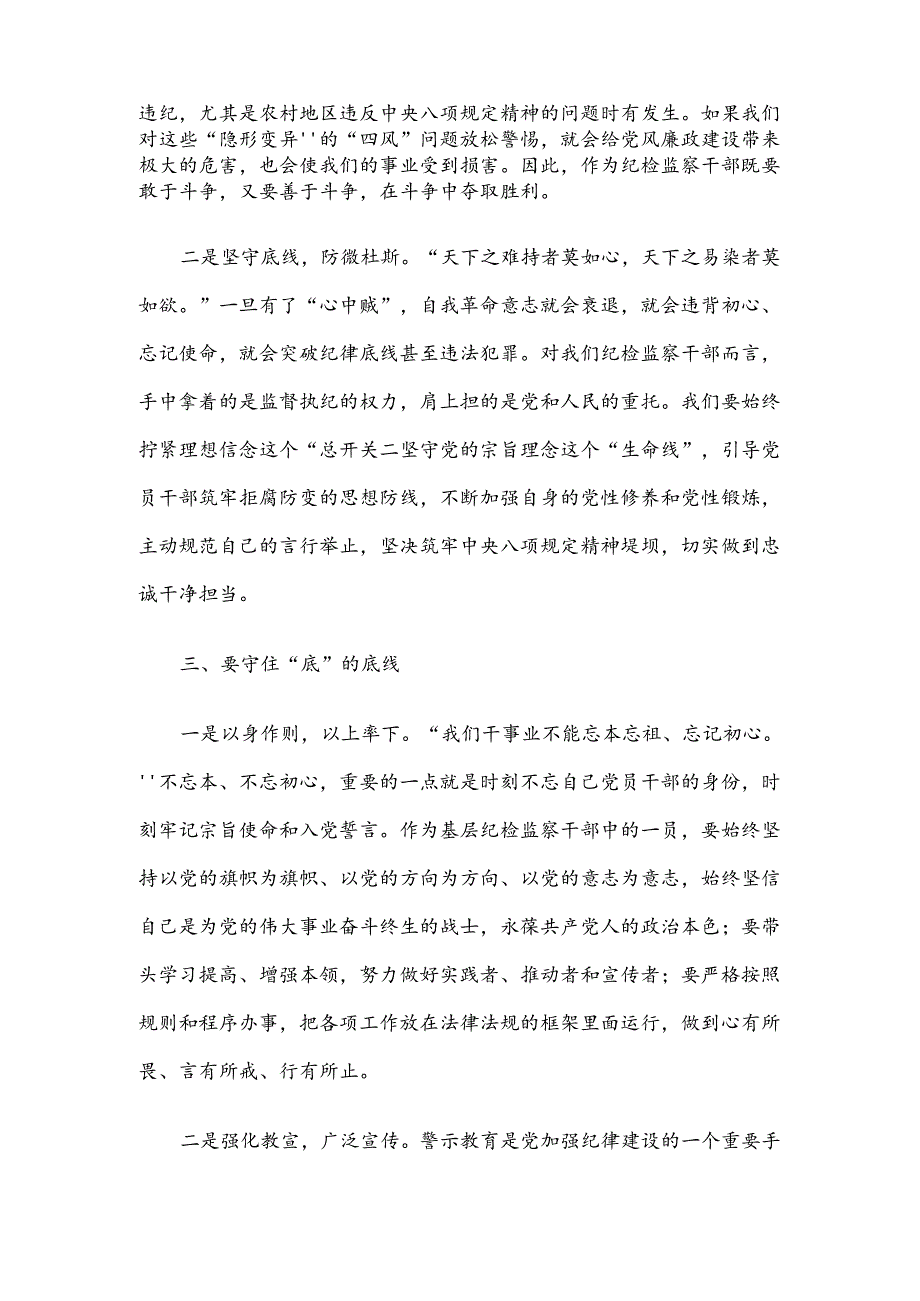 违纪，尤其是农村地区违反中央八项规定精神的问题时有发生。如果我们对这些“隐形变异''的“四风”问题放松警惕，就会给党风廉政建设带来极大的危害，也会使我们的事业受到损害。因此，作为纪检监察干部既要敢于斗争，又要善于斗争，在斗争中夺取胜利。

二是坚守底线，防微杜斯。“天下之难持者莫如心，天下之易染者莫如欲。”一旦有了“心中贼”，自我革命意志就会衰退，就会违背初心、忘记使命，就会突破纪律底线甚至违法犯罪。对我们纪检监察干部而言，手中拿着的是监督执纪的权力，肩上担的是党和人民的重托。我们要始终拧紧理想信念这个“总开关二坚守党的宗旨理念这个“生命线”，引导党员干部筑牢拒腐防变的思想防线，不断加强自身的党性修养和党性锻炼，主动规范自己的言行举止，坚决筑牢中央八项规定精神堤坝，切实做到忠诚干净担当。

三、要守住“底”的底线

一是以身作则，以上率下。“我们干事业不能忘本忘祖、忘记初心。''不忘本、不忘初心，重要的一点就是时刻不忘自己党员干部的身份，时刻牢记宗旨使命和入党誓言。作为基层纪检监察干部中的一员，要始终坚持以党的旗帜为旗帜、以党的方向为方向、以党的意志为意志，始终坚信自己是为党的伟大事业奋斗终生的战士，永葆共产党人的政治本色；要带头学习提高、增强本领，努力做好实践者、推动者和宣传者；要严格按照规则和程序办事，把各项工作放在法律法规的框架里面运行，做到心有所畏、言有所戒、行有所止。

二是强化教宣，广泛宣传。警示教育是党加强纪律建设的一个重要手